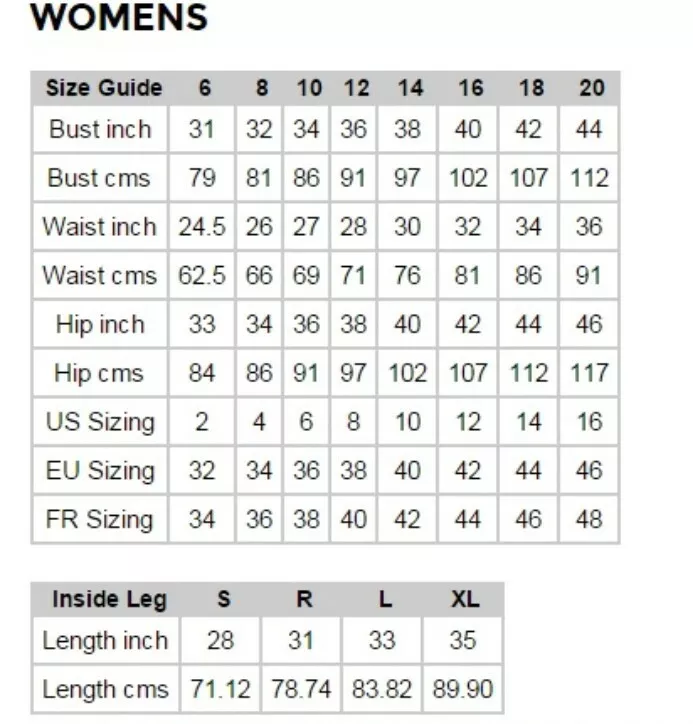 WOMENS

| Size Guide | 6 | 8 | 10 | 12 | 14 | 16 | 18 | 20 |
|---|---|---|---|---|---|---|---|---|
| Bust inch | 31 | 32 | 34 | 36 | 38 | 40 | 42 | 44 |
| Bust cms | 79 | 81 | 86 | 91 | 97 | 102 | 107 | 112 |
| Waist inch | 24.5 | 26 | 27 | 28 | 30 | 32 | 34 | 36 |
| Waist cms | 62.5 | 66 | 69 | 71 | 76 | 81 | 86 | 91 |
| Hip inch | 33 | 34 | 36 | 38 | 40 | 42 | 44 | 46 |
| Hip cms | 84 | 86 | 91 | 97 | 102 | 107 | 112 | 117 |
| US Sizing | 2 | 4 | 6 | 8 | 10 | 12 | 14 | 16 |
| EU Sizing | 32 | 34 | 36 | 38 | 40 | 42 | 44 | 46 |
| FR Sizing | 34 | 36 | 38 | 40 | 42 | 44 | 46 | 48 |

| Inside Leg | S | R | L | XL |
|---|---|---|---|---|
| Length inch | 28 | 31 | 33 | 35 |
| Length cms | 71.12 | 78.74 | 83.82 | 89.90 |